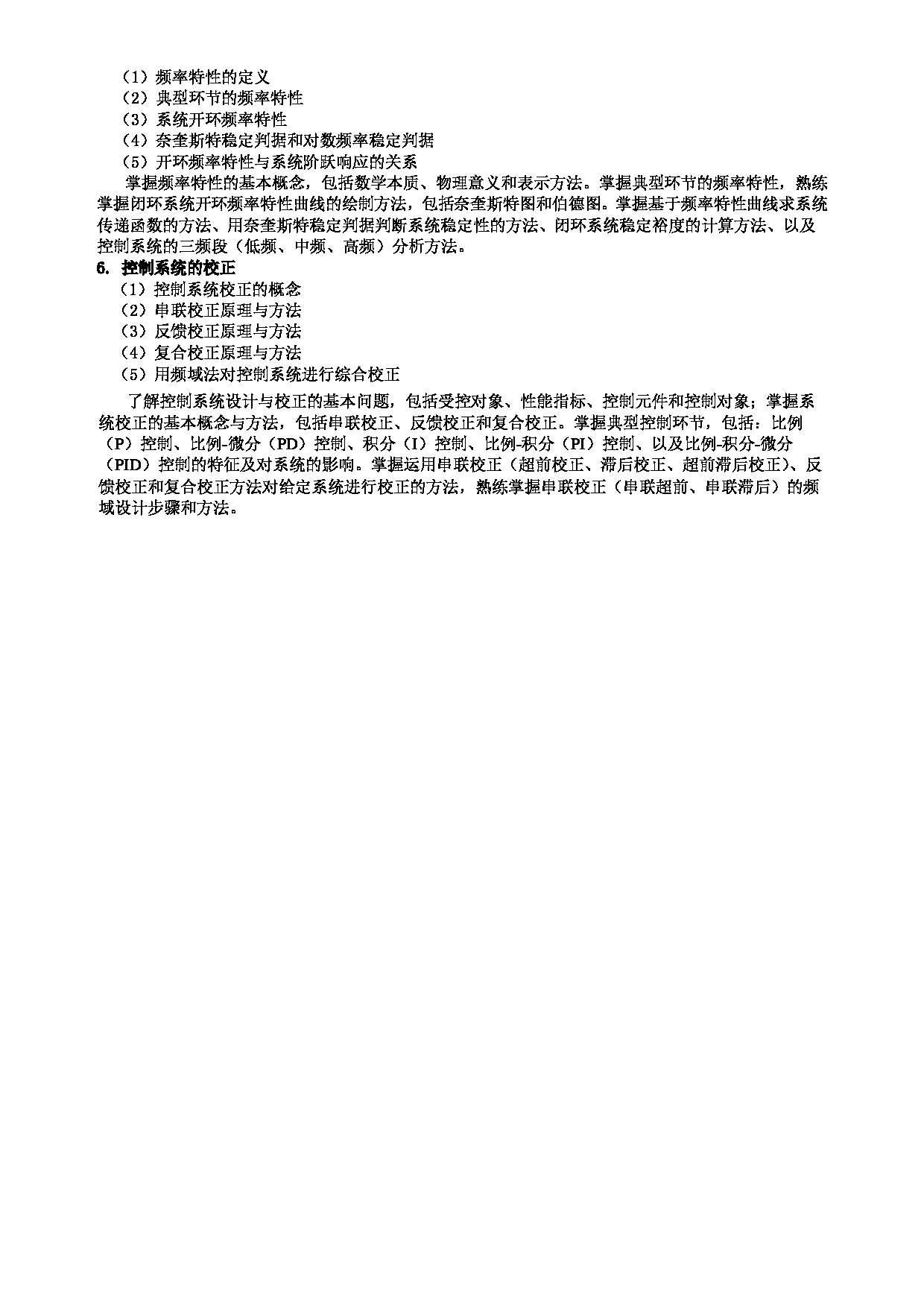 （1）频率特性的定义
（2）典型环节的频率特性
（3）系统开环频率特性
（4）奈奎斯特稳定判据和对数频率稳定判据
（5）开环频率特性与系统阶跃响应的关系

掌握频率特性的基本概念，包括数学本质、物理意义和表示方法。掌握典型环节的频率特性，熟练掌握闭环系统开环频率特性曲线的绘制方法，包括奈奎斯特图和伯德图。掌握基于频率特性曲线求系统传递函数的方法、用奈奎斯特稳定判据判断系统稳定性的方法、闭环系统稳定裕度的计算方法、以及控制系统的三频段（低频、中频、高频）分析方法。

6. 控制系统的校正
（1）控制系统校正的概念
（2）串联校正原理与方法
（3）反馈校正原理与方法
（4）复合校正原理与方法
（5）用频域法对控制系统进行综合校正

了解控制系统设计与校正的基本问题，包括受控对象、性能指标、控制元件和控制对象；掌握系统校正的基本概念与方法，包括串联校正、反馈校正和复合校正。掌握典型控制环节，包括：比例（P）控制、比例-微分（PD）控制、积分（I）控制、比例-积分（PI）控制、以及比例-积分-微分（PID）控制的特征及对系统的影响。掌握运用串联校正（超前校正、滞后校正、超前滞后校正）、反馈校正和复合校正方法对给定系统进行校正的方法，熟练掌握串联校正（串联超前、串联滞后）的频域设计步骤和方法。